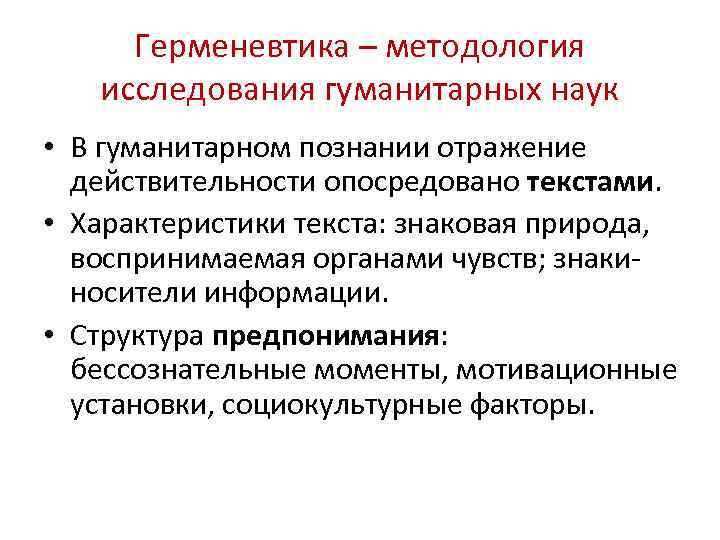 Герменевтика – методология исследования гуманитарных наук

• В гуманитарном познании отражение действительности опосредовано текстами.

• Характеристики текста: знаковая природа, воспринимаемая органами чувств; знаки-носители информации.

• Структура предпонимания: бессознательные моменты, мотивационные установки, социокультурные факторы.